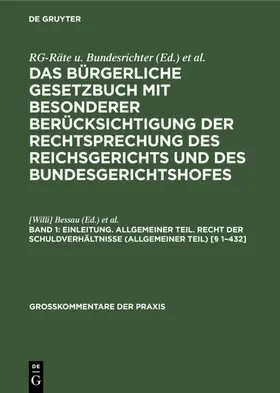 DE GRUYTER

RG-Räte u. Bundesrichter (Ed.) et al.

DAS BÜRGERLICHE GESETZBUCH MIT BESONDERER BERÜCKSICHTIGUNG DER RECHTSPRECHUNG DES REICHSGERICHTS UND DES BUNDESGERICHTSHOFES

[Willi] Bessau (Ed.) et al.

BAND 1: EINLEITUNG. ALLGEMEINER TEIL. RECHT DER SCHULDVERHÄLTNISSE (ALLGEMEINER TEIL) [§ 1–432]

GROSSKOMMENTARE DER PRAXIS

DE G